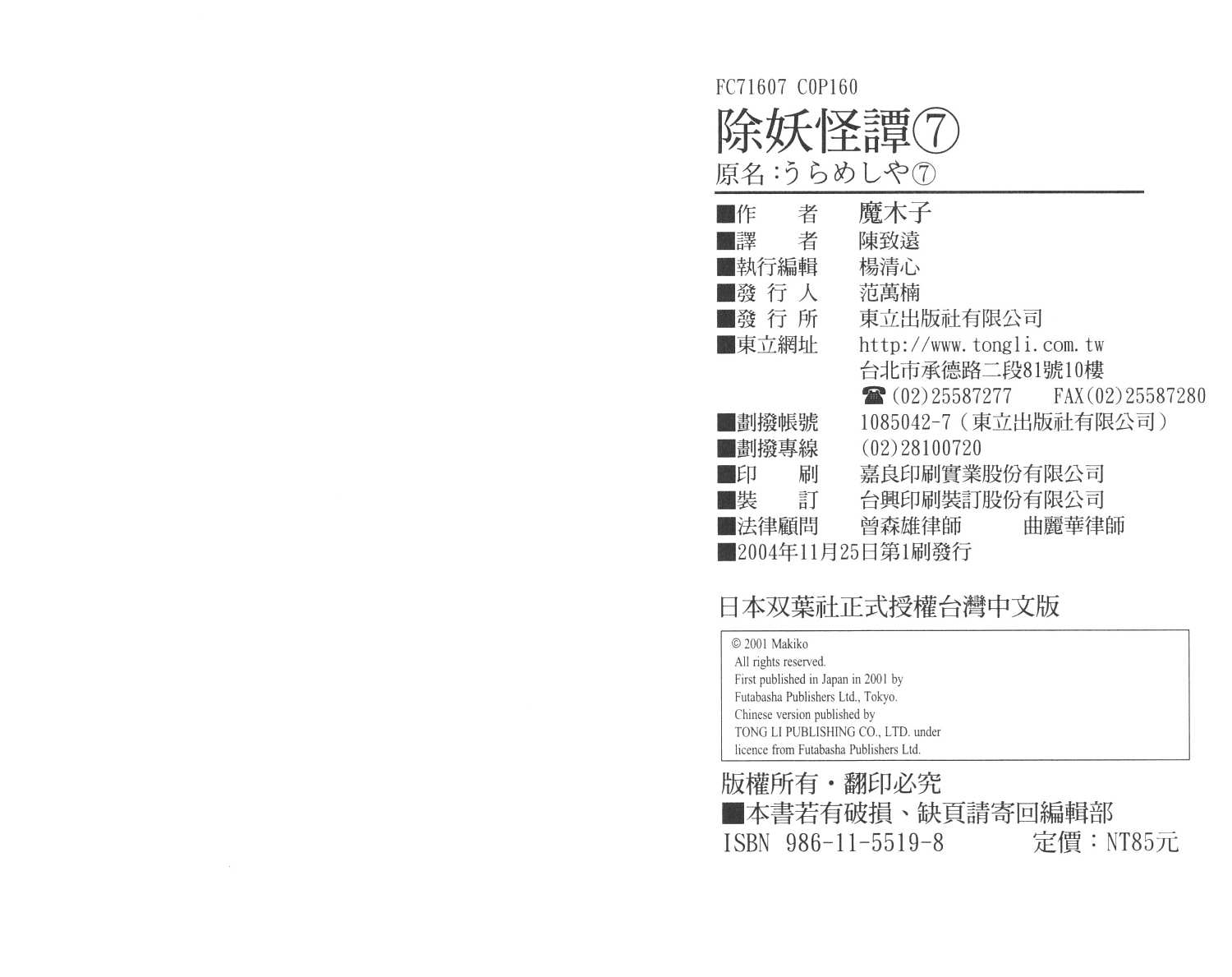 FC71607 C0P160

除妖怪譚⑦

原名:うらめしや⑦

■作　者　魔木子
■譯　者　陳致遠
■執行編輯　楊清心
■發行人　范萬楠
■發行所　東立出版社有限公司
■東立網址　http://www.tongli.com.tw
台北市承德路二段81號10樓
☎(02)25587277　FAX(02)25587280
■劃撥帳號　1085042-7(東立出版社有限公司)
■劃撥專線　(02)28100720
■印　刷　嘉良印刷實業股份有限公司
■裝　訂　台興印刷裝訂股份有限公司
■法律顧問　曾森雄律師　曲麗華律師
■2004年11月25日第1刷發行

日本双葉社正式授權台灣中文版

© 2001 Makiko
All rights reserved.
First published in Japan in 2001 by
Futabasha Publishers Ltd., Tokyo.
Chinese version published by
TONG LI PUBLISHING CO., LTD. under
licence from Futabasha Publishers Ltd.

版權所有・翻印必究
■本書若有破損、缺頁請寄回編輯部
ISBN 986-11-5519-8　定價:NT85元